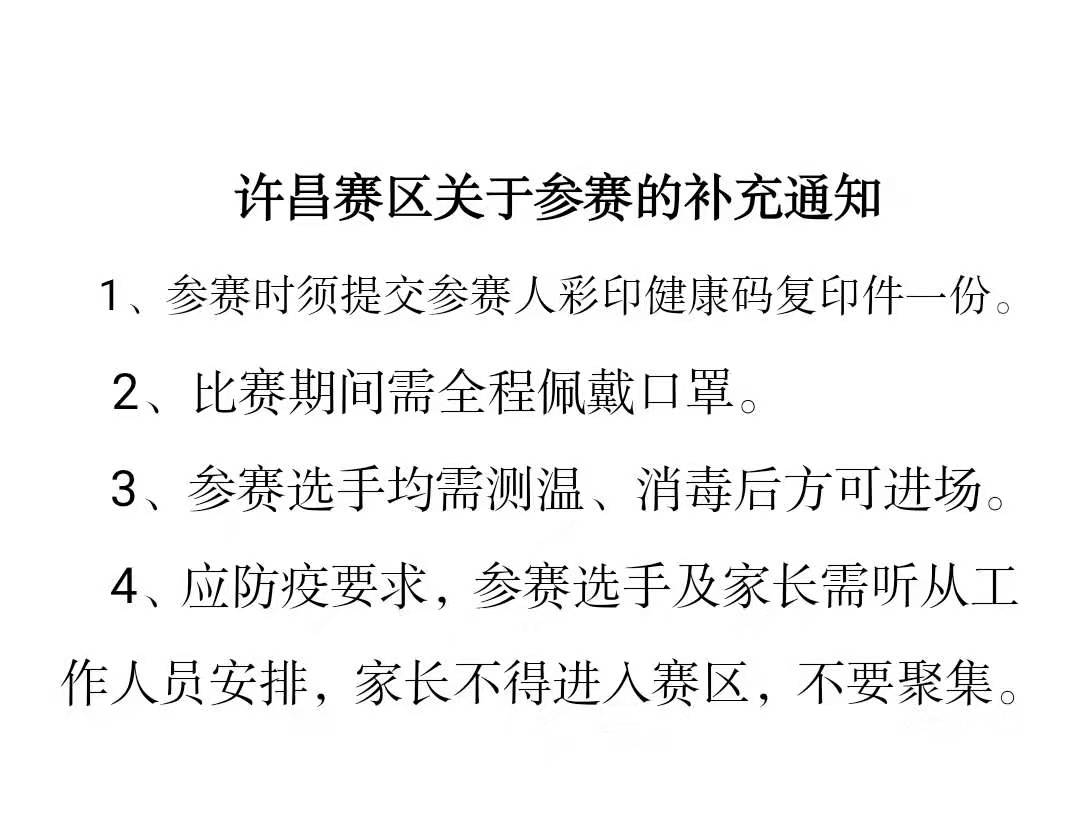 许昌赛区关于参赛的补充通知

1、参赛时须提交参赛人彩印健康码复印件一份。

2、比赛期间需全程佩戴口罩。

3、参赛选手均需测温、消毒后方可进场。

4、应防疫要求，参赛选手及家长需听从工作人员安排，家长不得进入赛区，不要聚集。